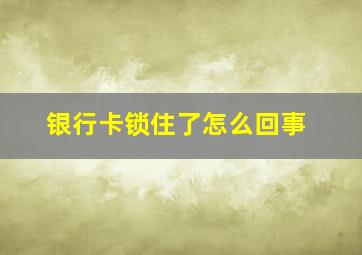 银行卡锁住了怎么回事